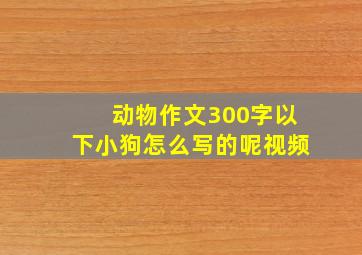 动物作文300字以下小狗怎么写的呢视频